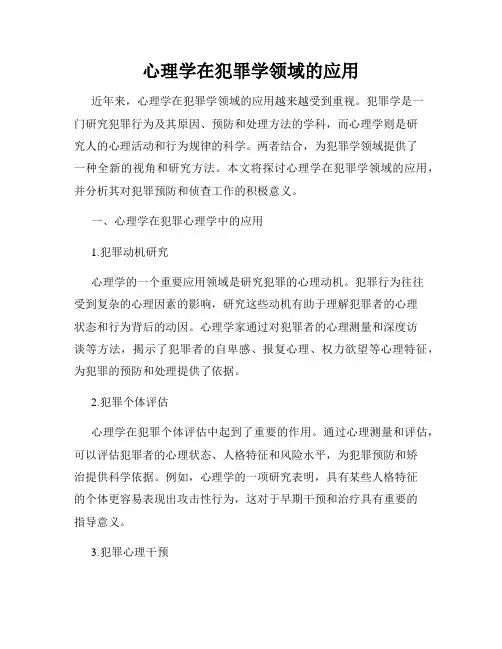 心理学在犯罪学领域的应用

近年来，心理学在犯罪学领域的应用越来越受到重视。犯罪学是一门研究犯罪行为及其原因、预防和处理方法的学科，而心理学则是研究人的心理活动和行为规律的科学。两者结合，为犯罪学领域提供了一种全新的视角和研究方法。本文将探讨心理学在犯罪学领域的应用，并分析其对犯罪预防和侦查工作的积极意义。

一、心理学在犯罪心理学中的应用

1.犯罪动机研究

心理学的一个重要应用领域是研究犯罪的心理动机。犯罪行为往往受到复杂的心理因素的影响，研究这些动机有助于理解犯罪者的心理状态和行为背后的动因。心理学家通过对犯罪者的心理测量和深度访谈等方法，揭示了犯罪者的自卑感、报复心理、权力欲望等心理特征，为犯罪的预防和处理提供了依据。

2.犯罪个体评估

心理学在犯罪个体评估中起到了重要的作用。通过心理测量和评估，可以评估犯罪者的心理状态、人格特征和风险水平，为犯罪预防和矫治提供科学依据。例如，心理学的一项研究表明，具有某些人格特征的个体更容易表现出攻击性行为，这对于早期干预和治疗具有重要的指导意义。

3.犯罪心理干预